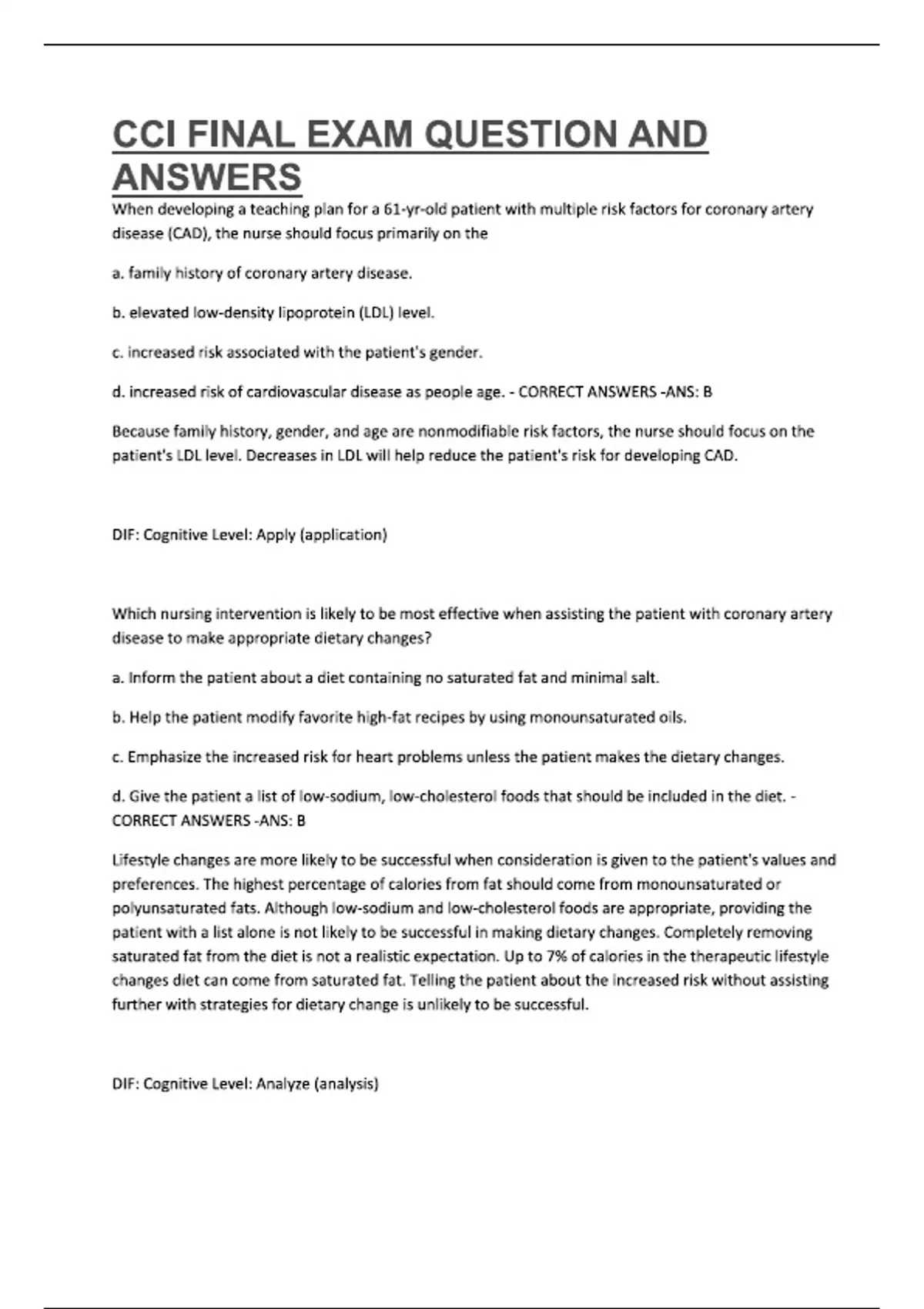 CCI FINAL EXAM QUESTION AND ANSWERS

When developing a teaching plan for a 61-yr-old patient with multiple risk factors for coronary artery disease (CAD), the nurse should focus primarily on the

a. family history of coronary artery disease.

b. elevated low-density lipoprotein (LDL) level.

c. increased risk associated with the patient's gender.

d. increased risk of cardiovascular disease as people age. - CORRECT ANSWERS -ANS: B

Because family history, gender, and age are nonmodifiable risk factors, the nurse should focus on the patient's LDL level. Decreases in LDL will help reduce the patient's risk for developing CAD.

DIF: Cognitive Level: Apply (application)

Which nursing intervention is likely to be most effective when assisting the patient with coronary artery disease to make appropriate dietary changes?

a. Inform the patient about a diet containing no saturated fat and minimal salt.

b. Help the patient modify favorite high-fat recipes by using monounsaturated oils.

c. Emphasize the increased risk for heart problems unless the patient makes the dietary changes.

d. Give the patient a list of low-sodium, low-cholesterol foods that should be included in the diet. - CORRECT ANSWERS -ANS: B

Lifestyle changes are more likely to be successful when consideration is given to the patient's values and preferences. The highest percentage of calories from fat should come from monounsaturated or polyunsaturated fats. Although low-sodium and low-cholesterol foods are appropriate, providing the patient with a list alone is not likely to be successful in making dietary changes. Completely removing saturated fat from the diet is not a realistic expectation. Up to 7% of calories in the therapeutic lifestyle changes diet can come from saturated fat. Telling the patient about the increased risk without assisting further with strategies for dietary change is unlikely to be successful.

DIF: Cognitive Level: Analyze (analysis)